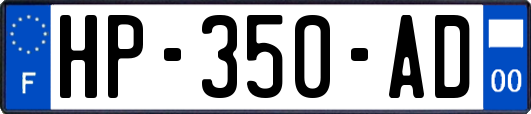 F
HP-350-AD
00